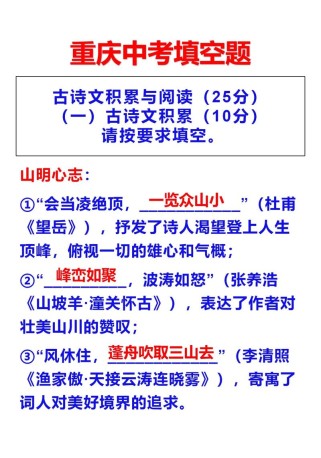 重庆中考填空题

古诗文积累与阅读（25分）
（一）古诗文积累（10分）
请按要求填空。

山明心志：

①“会当凌绝顶，一览众山小”（杜甫《望岳》），抒发了诗人渴望登上人生顶峰，俯视一切的雄心和气概；

②“峰峦如聚，波涛如怒”（张养浩《山坡羊·潼关怀古》），表达了作者对壮美山川的赞叹；

③“风休住，蓬舟吹取三山去”（李清照《渔家傲·天接云涛连晓雾》），寄寓了词人对美好境界的追求。